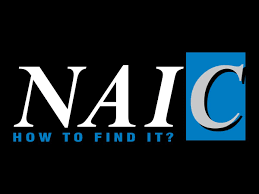 NAIC
HOW TO FIND IT?